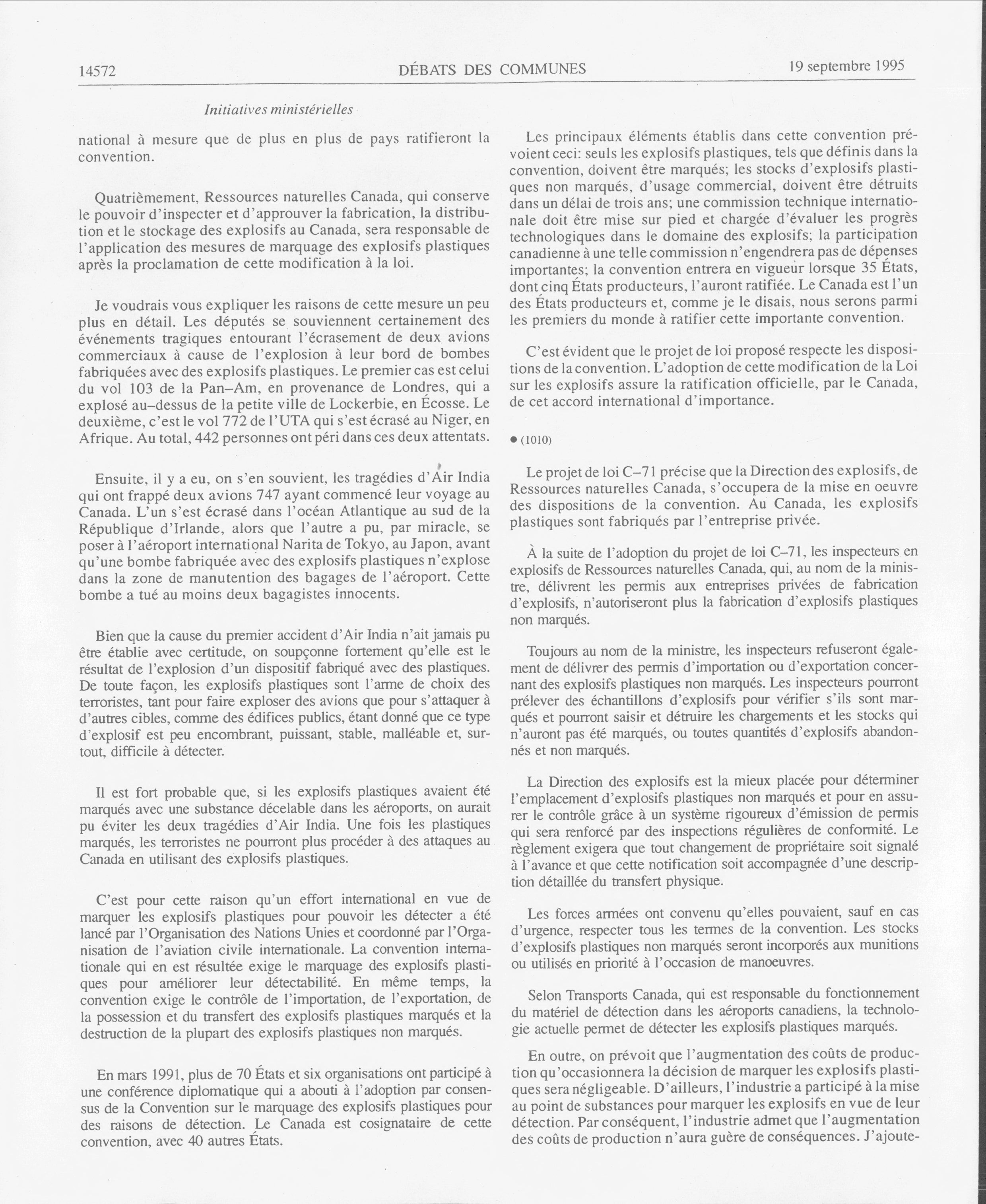 14572 DÉBATS DES COMMUNES 19 septembre 1995

Initiatives ministérielles

national à mesure que de plus en plus de pays ratifieront la convention.

Quatrièmement, Ressources naturelles Canada, qui conserve le pouvoir d'inspecter et d'approuver la fabrication, la distribution et le stockage des explosifs au Canada, sera responsable de l'application des mesures de marquage des explosifs plastiques après la proclamation de cette modification à la loi.

Je voudrais vous expliquer les raisons de cette mesure un peu plus en détail. Les députés se souviennent certainement des événements tragiques entourant l'écrasement de deux avions commerciaux à cause de l'explosion à leur bord de bombes fabriquées avec des explosifs plastiques. Le premier cas est celui du vol 103 de la Pan–Am, en provenance de Londres, qui a explosé au–dessus de la petite ville de Lockerbie, en Écosse. Le deuxième, c'est le vol 772 de l'UTA qui s'est écrasé au Niger, en Afrique. Au total, 442 personnes ont péri dans ces deux attentats.

Ensuite, il y a eu, on s'en souvient, les tragédies d'Air India qui ont frappé deux avions 747 ayant commencé leur voyage au Canada. L'un s'est écrasé dans l'océan Atlantique au sud de la République d'Irlande, alors que l'autre a pu, par miracle, se poser à l'aéroport international Narita de Tokyo, au Japon, avant qu'une bombe fabriquée avec des explosifs plastiques n'explose dans la zone de manutention des bagages de l'aéroport. Cette bombe a tué au moins deux bagagistes innocents.

Bien que la cause du premier accident d'Air India n'ait jamais pu être établie avec certitude, on soupçonne fortement qu'elle est le résultat de l'explosion d'un dispositif fabriqué avec des plastiques. De toute façon, les explosifs plastiques sont l'arme de choix des terroristes, tant pour faire exploser des avions que pour s'attaquer à d'autres cibles, comme des édifices publics, étant donné que ce type d'explosif est peu encombrant, puissant, stable, malléable et, surtout, difficile à détecter.

Il est fort probable que, si les explosifs plastiques avaient été marqués avec une substance décelable dans les aéroports, on aurait pu éviter les deux tragédies d'Air India. Une fois les plastiques marqués, les terroristes ne pourront plus procéder à des attaques au Canada en utilisant des explosifs plastiques.

C'est pour cette raison qu'un effort international en vue de marquer les explosifs plastiques pour pouvoir les détecter a été lancé par l'Organisation des Nations Unies et coordonné par l'Organisation de l'aviation civile internationale. La convention internationale qui en est résultée exige le marquage des explosifs plastiques pour améliorer leur détectabilité. En même temps, la convention exige le contrôle de l'importation, de l'exportation, de la possession et du transfert des explosifs plastiques marqués et la destruction de la plupart des explosifs plastiques non marqués.

En mars 1991, plus de 70 États et six organisations ont participé à une conférence diplomatique qui a abouti à l'adoption par consensus de la Convention sur le marquage des explosifs plastiques pour des raisons de détection. Le Canada est cosignataire de cette convention, avec 40 autres États.

Les principaux éléments établis dans cette convention prévoient ceci: seuls les explosifs plastiques, tels que définis dans la convention, doivent être marqués; les stocks d'explosifs plastiques non marqués, d'usage commercial, doivent être détruits dans un délai de trois ans; une commission technique internationale doit être mise sur pied et chargée d'évaluer les progrès technologiques dans le domaine des explosifs; la participation canadienne à une telle commission n'engendrera pas de dépenses importantes; la convention entrera en vigueur lorsque 35 États, dont cinq États producteurs, l'auront ratifiée. Le Canada est l'un des États producteurs et, comme je le disais, nous serons parmi les premiers du monde à ratifier cette importante convention.

C'est évident que le projet de loi proposé respecte les dispositions de la convention. L'adoption de cette modification de la Loi sur les explosifs assure la ratification officielle, par le Canada, de cet accord international d'importance.

● (1010)

Le projet de loi C–71 précise que la Direction des explosifs, de Ressources naturelles Canada, s'occupera de la mise en oeuvre des dispositions de la convention. Au Canada, les explosifs plastiques sont fabriqués par l'entreprise privée.

À la suite de l'adoption du projet de loi C–71, les inspecteurs en explosifs de Ressources naturelles Canada, qui, au nom de la ministre, délivrent les permis aux entreprises privées de fabrication d'explosifs, n'autoriseront plus la fabrication d'explosifs plastiques non marqués.

Toujours au nom de la ministre, les inspecteurs refuseront également de délivrer des permis d'importation ou d'exportation concernant des explosifs plastiques non marqués. Les inspecteurs pourront prélever des échantillons d'explosifs pour vérifier s'ils sont marqués et pourront saisir et détruire les chargements et les stocks qui n'auront pas été marqués, ou toutes quantités d'explosifs abandonnés et non marqués.

La Direction des explosifs est la mieux placée pour déterminer l'emplacement d'explosifs plastiques non marqués et pour en assurer le contrôle grâce à un système rigoureux d'émission de permis qui sera renforcé par des inspections régulières de conformité. Le règlement exigera que tout changement de propriétaire soit signalé à l'avance et que cette notification soit accompagnée d'une description détaillée du transfert physique.

Les forces armées ont convenu qu'elles pouvaient, sauf en cas d'urgence, respecter tous les termes de la convention. Les stocks d'explosifs plastiques non marqués seront incorporés aux munitions ou utilisés en priorité à l'occasion de manoeuvres.

Selon Transports Canada, qui est responsable du fonctionnement du matériel de détection dans les aéroports canadiens, la technologie actuelle permet de détecter les explosifs plastiques marqués.

En outre, on prévoit que l'augmentation des coûts de production qu'occasionnera la décision de marquer les explosifs plastiques sera négligeable. D'ailleurs, l'industrie a participé à la mise au point de substances pour marquer les explosifs en vue de leur détection. Par conséquent, l'industrie admet que l'augmentation des coûts de production n'aura guère de conséquences. J'ajoute-